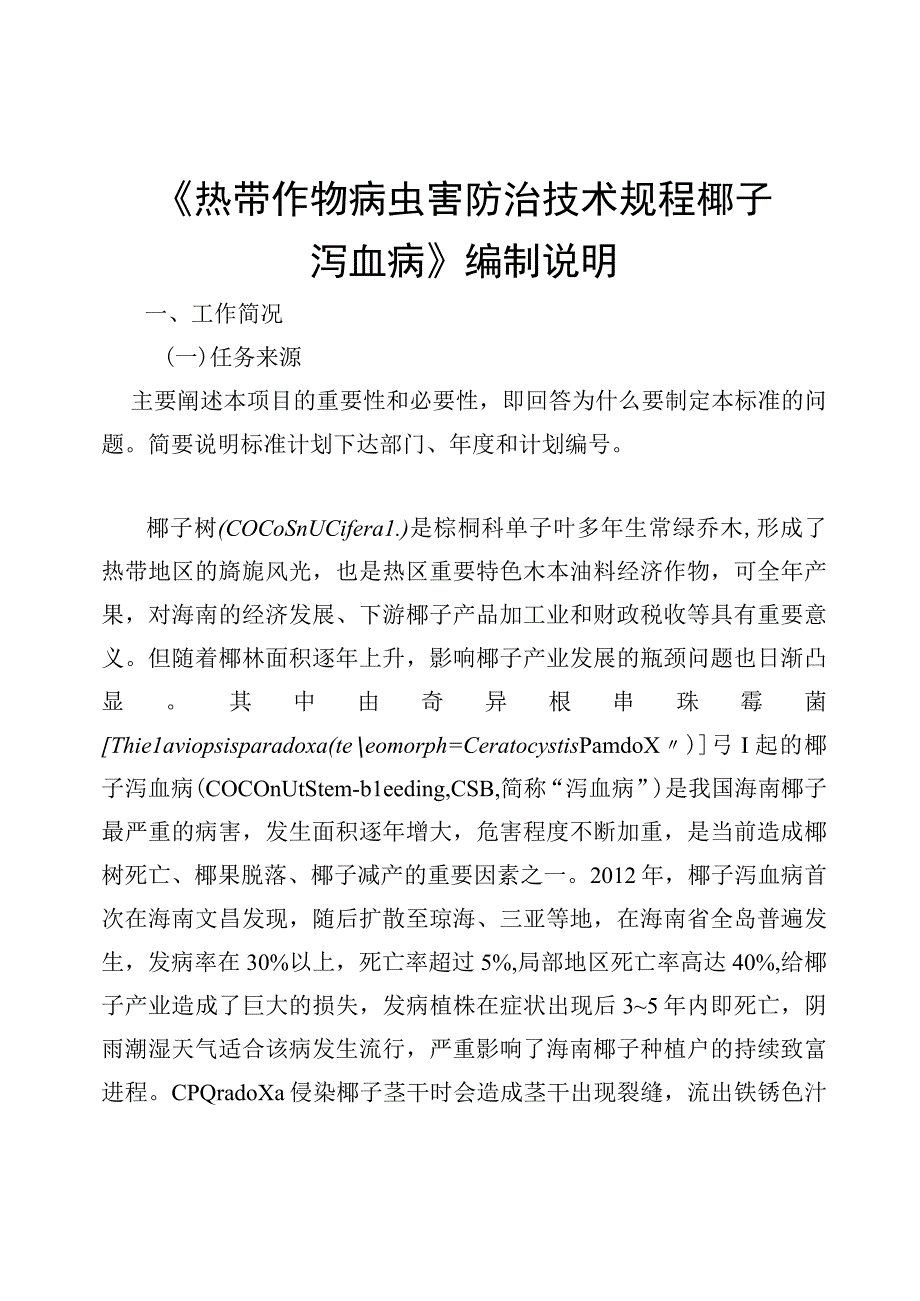 《热带作物病虫害防治技术规程椰子泻血病》编制说明

一、工作简况

(一)任务来源

主要阐述本项目的重要性和必要性，即回答为什么要制定本标准的问题。简要说明标准计划下达部门、年度和计划编号。

椰子树(COCoSnUCifera1.)是棕榈科单子叶多年生常绿乔木,形成了热带地区的旖旎风光，也是热区重要特色木本油料经济作物，可全年产果，对海南的经济发展、下游椰子产品加工业和财政税收等具有重要意义。但随着椰林面积逐年上升，影响椰子产业发展的瓶颈问题也日渐凸显。其中由奇异根串珠霉菌[Thie1aviopsisparadoxa(te\eomorph=CeratocystisPamdoX〃)]弓I起的椰子泻血病(COCOnUtStem-b1eeding,CSB,简称“泻血病”)是我国海南椰子最严重的病害，发生面积逐年增大，危害程度不断加重，是当前造成椰树死亡、椰果脱落、椰子减产的重要因素之一。2012年，椰子泻血病首次在海南文昌发现，随后扩散至琼海、三亚等地，在海南省全岛普遍发生，发病率在30%以上，死亡率超过5%,局部地区死亡率高达40%,给椰子产业造成了巨大的损失，发病植株在症状出现后3~5年内即死亡，阴雨潮湿天气适合该病发生流行，严重影响了海南椰子种植户的持续致富进程。CPQradoXa侵染椰子茎干时会造成茎干出现裂缝，流出铁锈色汁